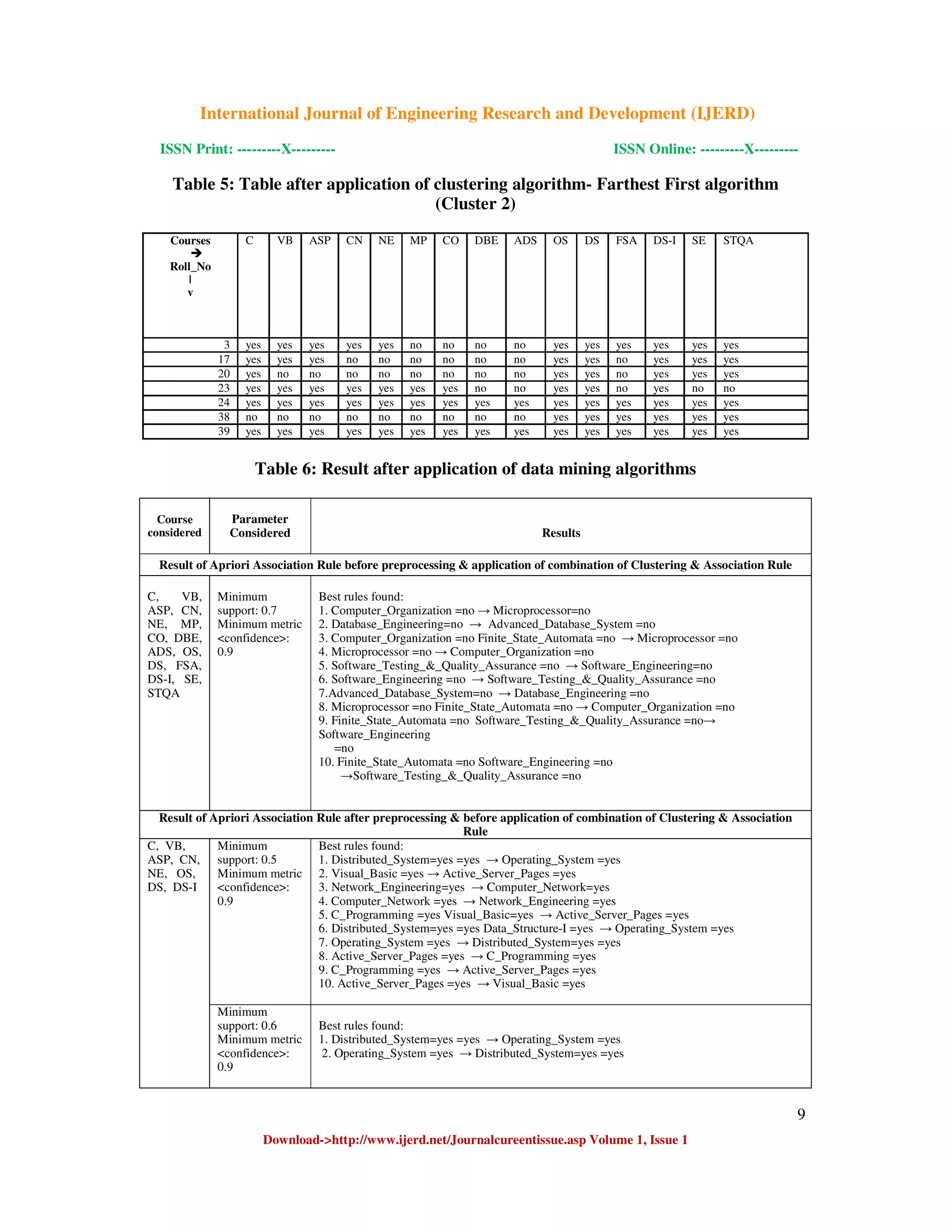 International Journal of Engineering Research and Development (IJERD)

ISSN Print: ---------X---------

ISSN Online: ---------X---------

Table 5: Table after application of clustering algorithm- Farthest First algorithm (Cluster 2)

| Courses ➔ Roll_No \| v | C | VB | ASP | CN | NE | MP | CO | DBE | ADS | OS | DS | FSA | DS-I | SE | STQA |
|---|---|---|---|---|---|---|---|---|---|---|---|---|---|---|---|
| 3 | yes | yes | yes | yes | yes | no | no | no | no | yes | yes | yes | yes | yes | yes |
| 17 | yes | yes | yes | no | no | no | no | no | no | yes | yes | no | yes | yes | yes |
| 20 | yes | no | no | no | no | no | no | no | no | yes | yes | no | yes | yes | yes |
| 23 | yes | yes | yes | yes | yes | yes | yes | no | no | yes | yes | no | yes | no | no |
| 24 | yes | yes | yes | yes | yes | yes | yes | yes | yes | yes | yes | yes | yes | yes | yes |
| 38 | no | no | no | no | no | no | no | no | no | yes | yes | yes | yes | yes | yes |
| 39 | yes | yes | yes | yes | yes | yes | yes | yes | yes | yes | yes | yes | yes | yes | yes |

Table 6: Result after application of data mining algorithms

| Course considered | Parameter Considered | Results |
|---|---|---|
| Result of Apriori Association Rule before preprocessing & application of combination of Clustering & Association Rule | | |
| C, VB, ASP, CN, NE, MP, CO, DBE, ADS, OS, DS, FSA, DS-I, SE, STQA | Minimum support: 0.7 Minimum metric <confidence>: 0.9 | Best rules found: 1. Computer_Organization =no → Microprocessor=no 2. Database_Engineering=no → Advanced_Database_System =no 3. Computer_Organization =no Finite_State_Automata =no → Microprocessor =no 4. Microprocessor =no → Computer_Organization =no 5. Software_Testing_&_Quality_Assurance =no → Software_Engineering=no 6. Software_Engineering =no → Software_Testing_&_Quality_Assurance =no 7.Advanced_Database_System=no → Database_Engineering =no 8. Microprocessor =no Finite_State_Automata =no → Computer_Organization =no 9. Finite_State_Automata =no Software_Testing_&_Quality_Assurance =no→ Software_Engineering =no 10. Finite_State_Automata =no Software_Engineering =no →Software_Testing_&_Quality_Assurance =no |
| Result of Apriori Association Rule after preprocessing & before application of combination of Clustering & Association Rule | | |
| C, VB, ASP, CN, NE, OS, DS, DS-I | Minimum support: 0.5 Minimum metric <confidence>: 0.9 | Best rules found: 1. Distributed_System=yes =yes → Operating_System =yes 2. Visual_Basic =yes → Active_Server_Pages =yes 3. Network_Engineering=yes → Computer_Network=yes 4. Computer_Network =yes → Network_Engineering =yes 5. C_Programming =yes Visual_Basic=yes → Active_Server_Pages =yes 6. Distributed_System=yes =yes Data_Structure-I =yes → Operating_System =yes 7. Operating_System =yes → Distributed_System=yes =yes 8. Active_Server_Pages =yes → C_Programming =yes 9. C_Programming =yes → Active_Server_Pages =yes 10. Active_Server_Pages =yes → Visual_Basic =yes |
| | Minimum support: 0.6 Minimum metric <confidence>: 0.9 | Best rules found: 1. Distributed_System=yes =yes → Operating_System =yes 2. Operating_System =yes → Distributed_System=yes =yes |

9

Download->http://www.ijerd.net/Journalcureentissue.asp Volume 1, Issue 1